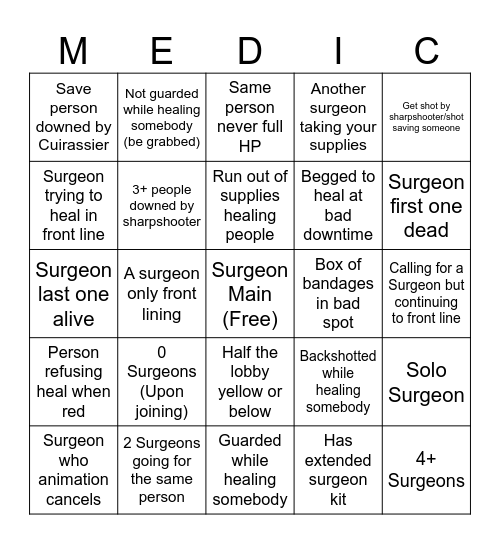 | M | E | D | I | C |
|---|---|---|---|---|
| Save person downed by Cuirassier | Not guarded while healing somebody (be grabbed) | Same person never full HP | Another surgeon taking your supplies | Get shot by sharpshooter/shot saving someone |
| Surgeon trying to heal in front line | 3+ people downed by sharpshooter | Run out of supplies healing people | Begged to heal at bad downtime | Surgeon first one dead |
| Surgeon last one alive | A surgeon only front lining | Surgeon Main (Free) | Box of bandages in bad spot | Calling for a Surgeon but continuing to front line |
| Person refusing heal when red | 0 Surgeons (Upon joining) | Half the lobby yellow or below | Backshotted while healing somebody | Solo Surgeon |
| Surgeon who animation cancels | 2 Surgeons going for the same person | Guarded while healing somebody | Has extended surgeon kit | 4+ Surgeons |